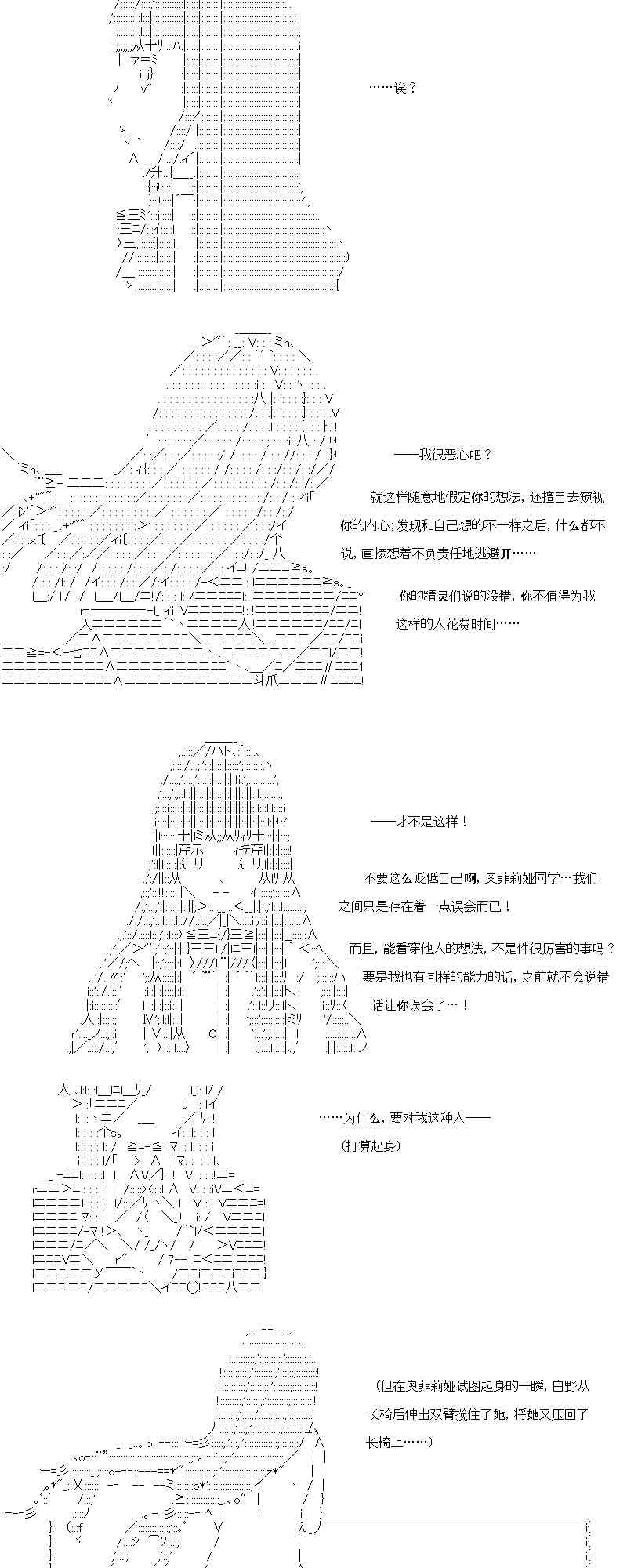 ……诶？

——我很恶心吧？

就这样随意地假定你的想法，还擅自去窥视你的内心；发现和自己想的不一样之后，什么都不说，直接想着不负责任地逃避开……

你的精灵们说的没错，你不值得为我这样的人花费时间……

——才不是这样！

不要这么贬低自己啊，奥菲莉娅同学…我们之间只是存在着一点误会而已！

而且，能看穿他人的想法，不是件很厉害的事吗？要是我也有同样的能力的话，之前就不会说错话让你误会了…！

……为什么，要对我这种人——

（打算起身）

（但在奥菲莉娅试图起身的一瞬，白野从长椅后伸出双臂揽住了她，将她又压回了长椅上……）